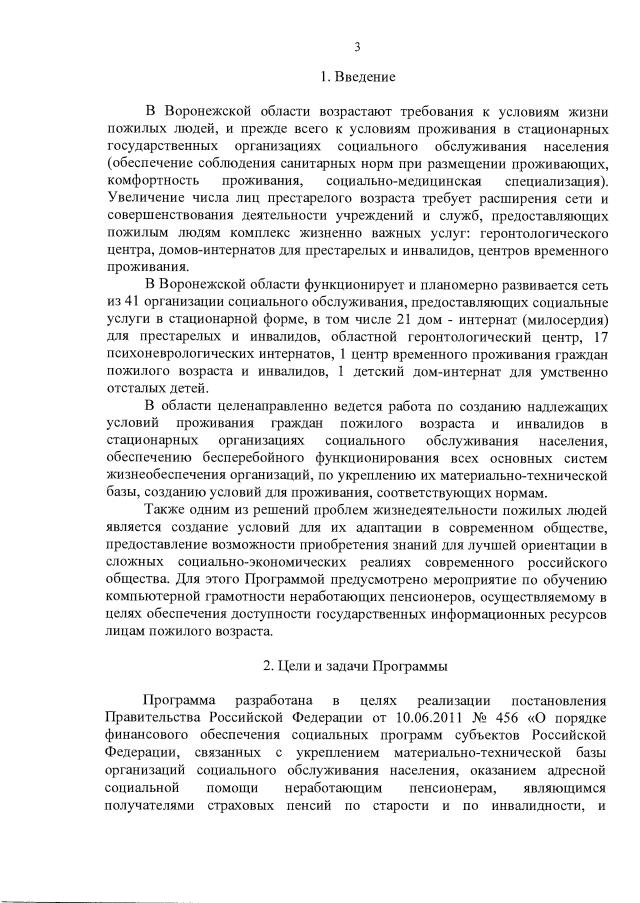 3

1. Введение

В Воронежской области возрастают требования к условиям жизни пожилых людей, и прежде всего к условиям проживания в стационарных государственных организациях социального обслуживания населения (обеспечение соблюдения санитарных норм при размещении проживающих, комфортность проживания, социально-медицинская специализация). Увеличение числа лиц престарелого возраста требует расширения сети и совершенствования деятельности учреждений и служб, предоставляющих пожилым людям комплекс жизненно важных услуг: геронтологического центра, домов-интернатов для престарелых и инвалидов, центров временного проживания.

В Воронежской области функционирует и планомерно развивается сеть из 41 организации социального обслуживания, предоставляющих социальные услуги в стационарной форме, в том числе 21 дом - интернат (милосердия) для престарелых и инвалидов, областной геронтологический центр, 17 психоневрологических интернатов, 1 центр временного проживания граждан пожилого возраста и инвалидов, 1 детский дом-интернат для умственно отсталых детей.

В области целенаправленно ведется работа по созданию надлежащих условий проживания граждан пожилого возраста и инвалидов в стационарных организациях социального обслуживания населения, обеспечению бесперебойного функционирования всех основных систем жизнеобеспечения организаций, по укреплению их материально-технической базы, созданию условий для проживания, соответствующих нормам.

Также одним из решений проблем жизнедеятельности пожилых людей является создание условий для их адаптации в современном обществе, предоставление возможности приобретения знаний для лучшей ориентации в сложных социально-экономических реалиях современного российского общества. Для этого Программой предусмотрено мероприятие по обучению компьютерной грамотности неработающих пенсионеров, осуществляемому в целях обеспечения доступности государственных информационных ресурсов лицам пожилого возраста.

2. Цели и задачи Программы

Программа разработана в целях реализации постановления Правительства Российской Федерации от 10.06.2011 № 456 «О порядке финансового обеспечения социальных программ субъектов Российской Федерации, связанных с укреплением материально-технической базы организаций социального обслуживания населения, оказанием адресной социальной помощи неработающим пенсионерам, являющимся получателями страховых пенсий по старости и по инвалидности, и